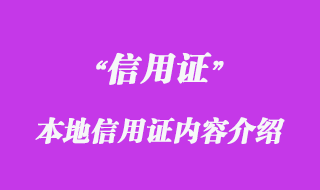 “信用证”

本地信用证内容介绍